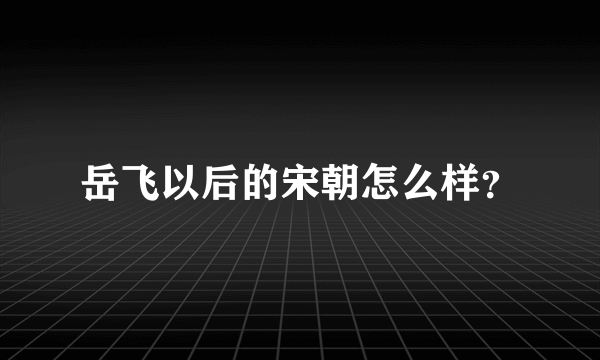 岳飞以后的宋朝怎么样?